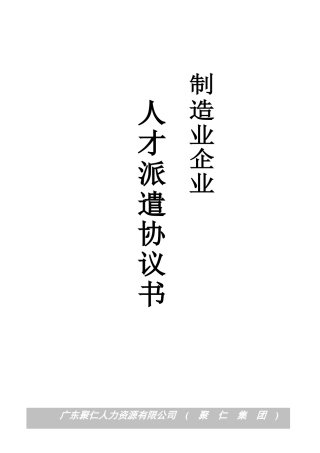 制造业企业

人才派遣协议书

广东聚仁人力资源有限公司（聚仁集团）